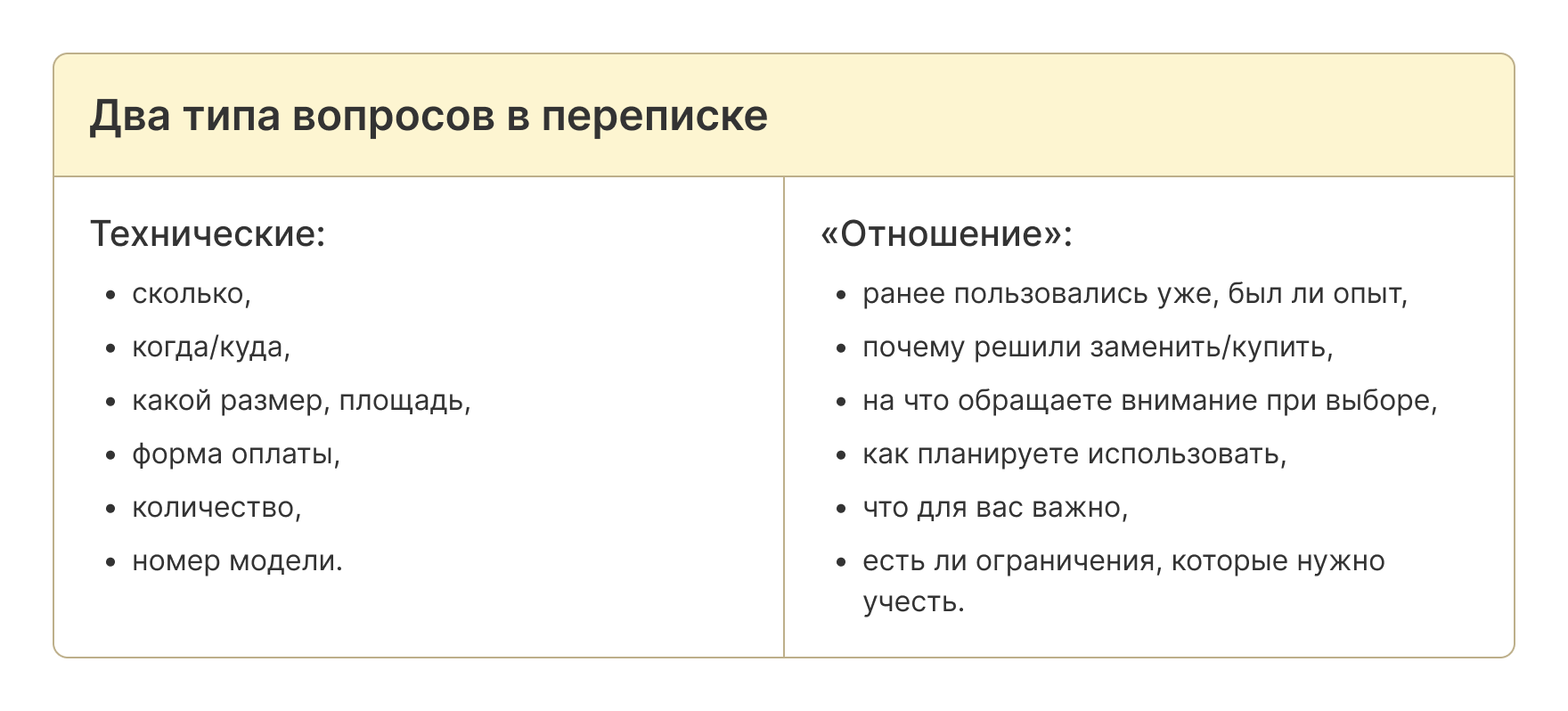 Два типа вопросов в переписке

Технические:

• сколько,
• когда/куда,
• какой размер, площадь,
• форма оплаты,
• количество,
• номер модели.

«Отношение»:

• ранее пользовались уже, был ли опыт,
• почему решили заменить/купить,
• на что обращаете внимание при выборе,
• как планируете использовать,
• что для вас важно,
• есть ли ограничения, которые нужно учесть.